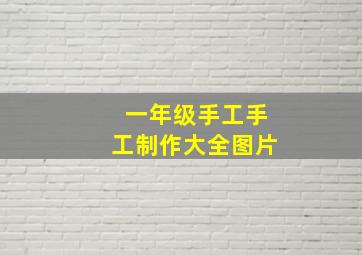 一年级手工手工制作大全图片